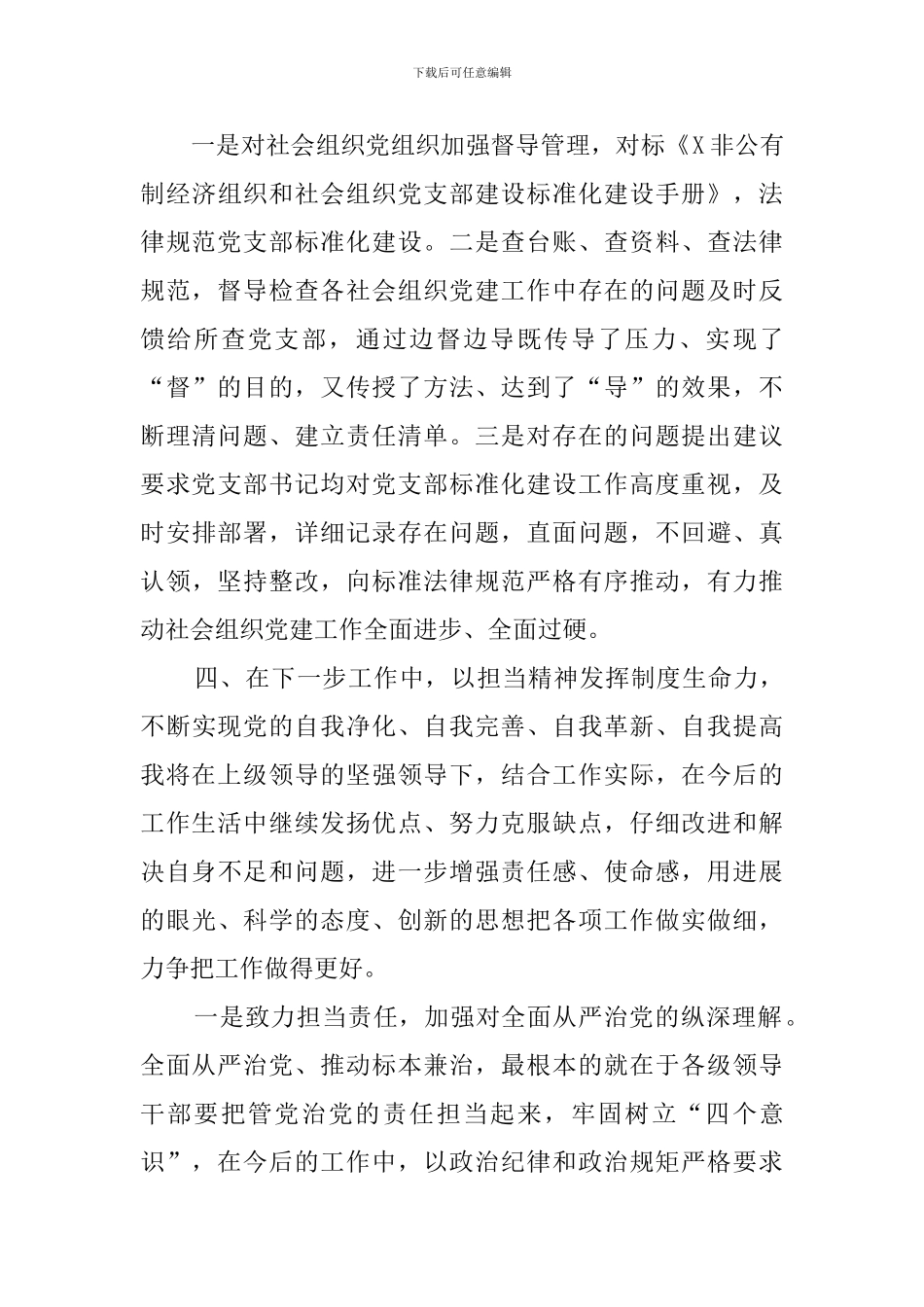 下载后可任意编辑

一是对社会组织党组织加强督导管理，对标《X 非公有制经济组织和社会组织党支部建设标准化建设手册》，法律规范党支部标准化建设。二是查台账、查资料、查法律规范，督导检查各社会组织党建工作中存在的问题及时反馈给所查党支部，通过边督边导既传导了压力、实现了“督”的目的，又传授了方法、达到了“导”的效果，不断理清问题、建立责任清单。三是对存在的问题提出建议要求党支部书记均对党支部标准化建设工作高度重视，及时安排部署，详细记录存在问题，直面问题，不回避、真认领，坚持整改，向标准法律规范严格有序推动，有力推动社会组织党建工作全面进步、全面过硬。

四、在下一步工作中，以担当精神发挥制度生命力，不断实现党的自我净化、自我完善、自我革新、自我提高我将在上级领导的坚强领导下，结合工作实际，在今后的工作生活中继续发扬优点、努力克服缺点，仔细改进和解决自身不足和问题，进一步增强责任感、使命感，用进展的眼光、科学的态度、创新的思想把各项工作做实做细，力争把工作做得更好。

一是致力担当责任，加强对全面从严治党的纵深理解。全面从严治党、推动标本兼治，最根本的就在于各级领导干部要把管党治党的责任担当起来，牢固树立“四个意识”，在今后的工作中，以政治纪律和政治规矩严格要求